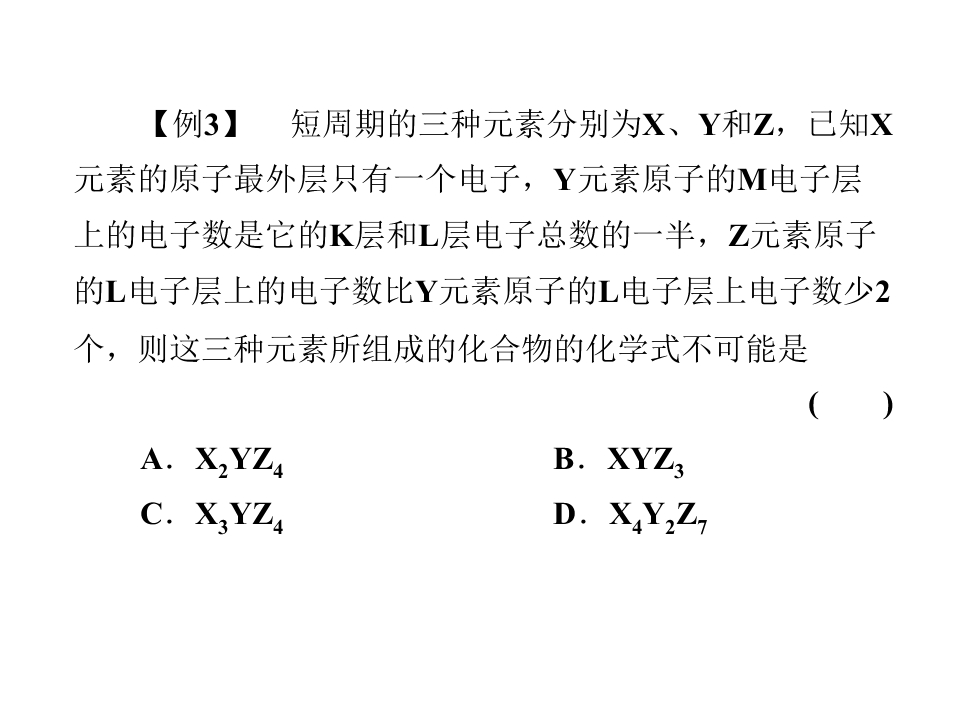 【例3】 短周期的三种元素分别为X、Y和Z，已知X元素的原子最外层只有一个电子，Y元素原子的M电子层上的电子数是它的K层和L层电子总数的一半，Z元素原子的L电子层上的电子数比Y元素原子的L电子层上电子数少2个，则这三种元素所组成的化合物的化学式不可能是

( )

A．$X_2YZ_4$

B．$XYZ_3$

C．$X_3YZ_4$

D．$X_4Y_2Z_7$